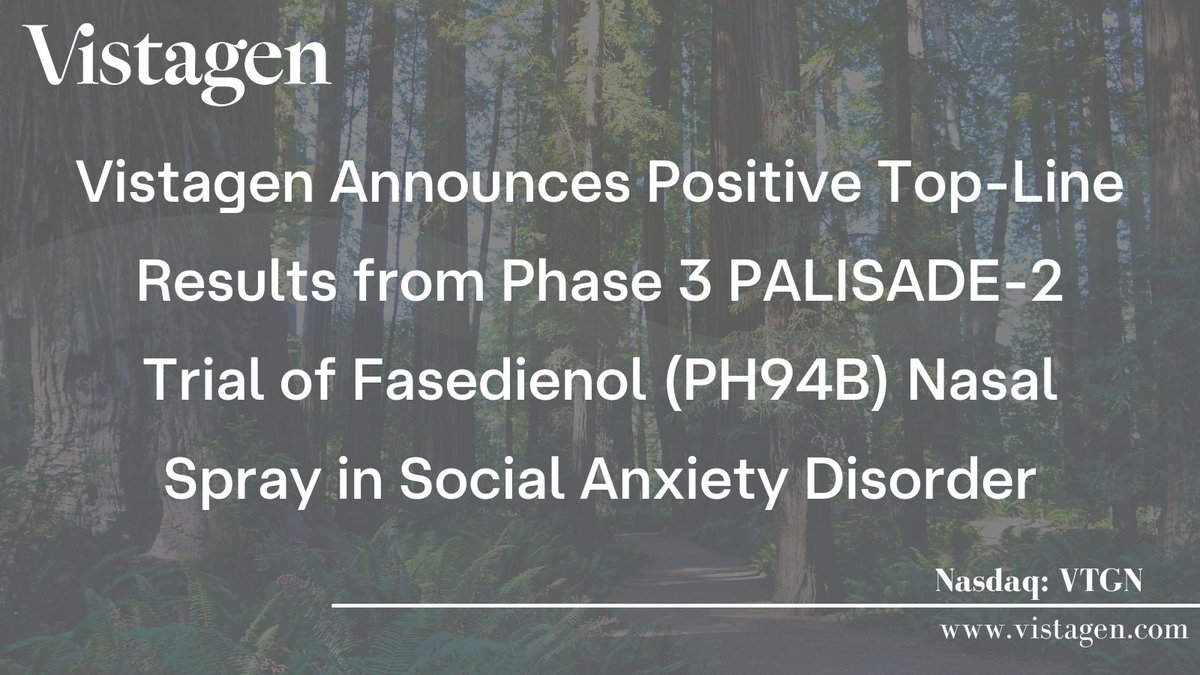 Vistagen

Vistagen Announces Positive Top-Line Results from Phase 3 PALISADE-2 Trial of Fasedienol (PH94B) Nasal Spray in Social Anxiety Disorder

Nasdaq: VTGN

www.vistagen.com